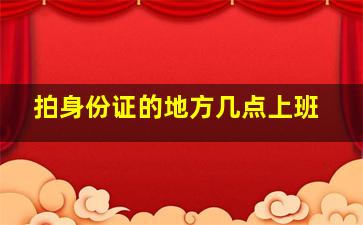 拍身份证的地方几点上班